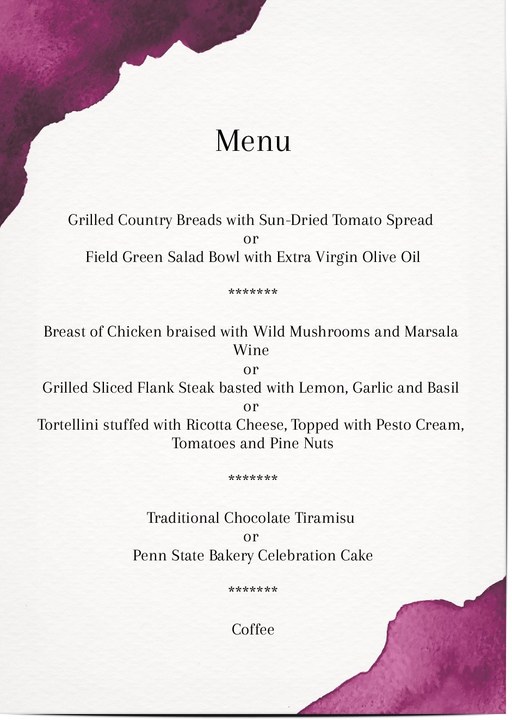 Menu

Grilled Country Breads with Sun-Dried Tomato Spread
or
Field Green Salad Bowl with Extra Virgin Olive Oil

*******

Breast of Chicken braised with Wild Mushrooms and Marsala Wine
or
Grilled Sliced Flank Steak basted with Lemon, Garlic and Basil
or
Tortellini stuffed with Ricotta Cheese, Topped with Pesto Cream, Tomatoes and Pine Nuts

*******

Traditional Chocolate Tiramisu
or
Penn State Bakery Celebration Cake

*******

Coffee